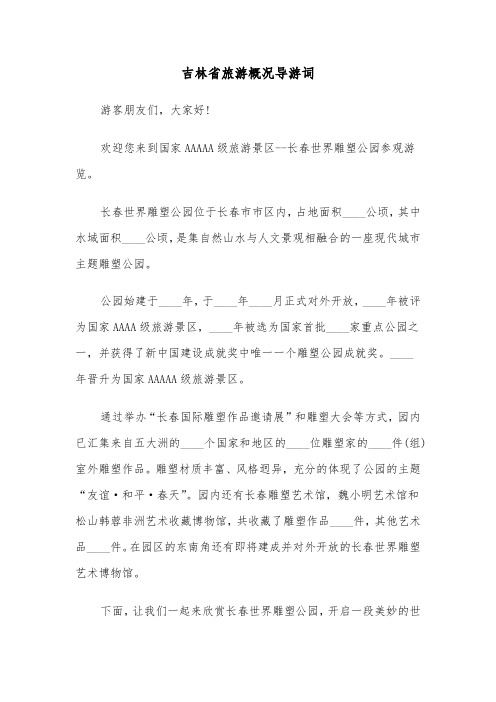 吉林省旅游概况导游词

游客朋友们，大家好！

欢迎您来到国家 AAAAA 级旅游景区--长春世界雕塑公园参观游览。

长春世界雕塑公园位于长春市市区内，占地面积____公顷，其中水域面积____公顷，是集自然山水与人文景观相融合的一座现代城市主题雕塑公园。

公园始建于____年，于____年____月正式对外开放，____年被评为国家 AAAA 级旅游景区，____年被选为国家首批____家重点公园之一，并获得了新中国建设成就奖中唯一一个雕塑公园成就奖。____年晋升为国家 AAAAA 级旅游景区。

通过举办“长春国际雕塑作品邀请展”和雕塑大会等方式，园内已汇集来自五大洲的____个国家和地区的____位雕塑家的____件(组)室外雕塑作品。雕塑材质丰富、风格迥异，充分的体现了公园的主题“友谊·和平·春天”。园内还有长春雕塑艺术馆，魏小明艺术馆和松山韩蓉非洲艺术收藏博物馆，共收藏了雕塑作品____件，其他艺术品____件。在园区的东南角还有即将建成并对外开放的长春世界雕塑艺术博物馆。

下面，让我们一起来欣赏长春世界雕塑公园，开启一段美妙的世